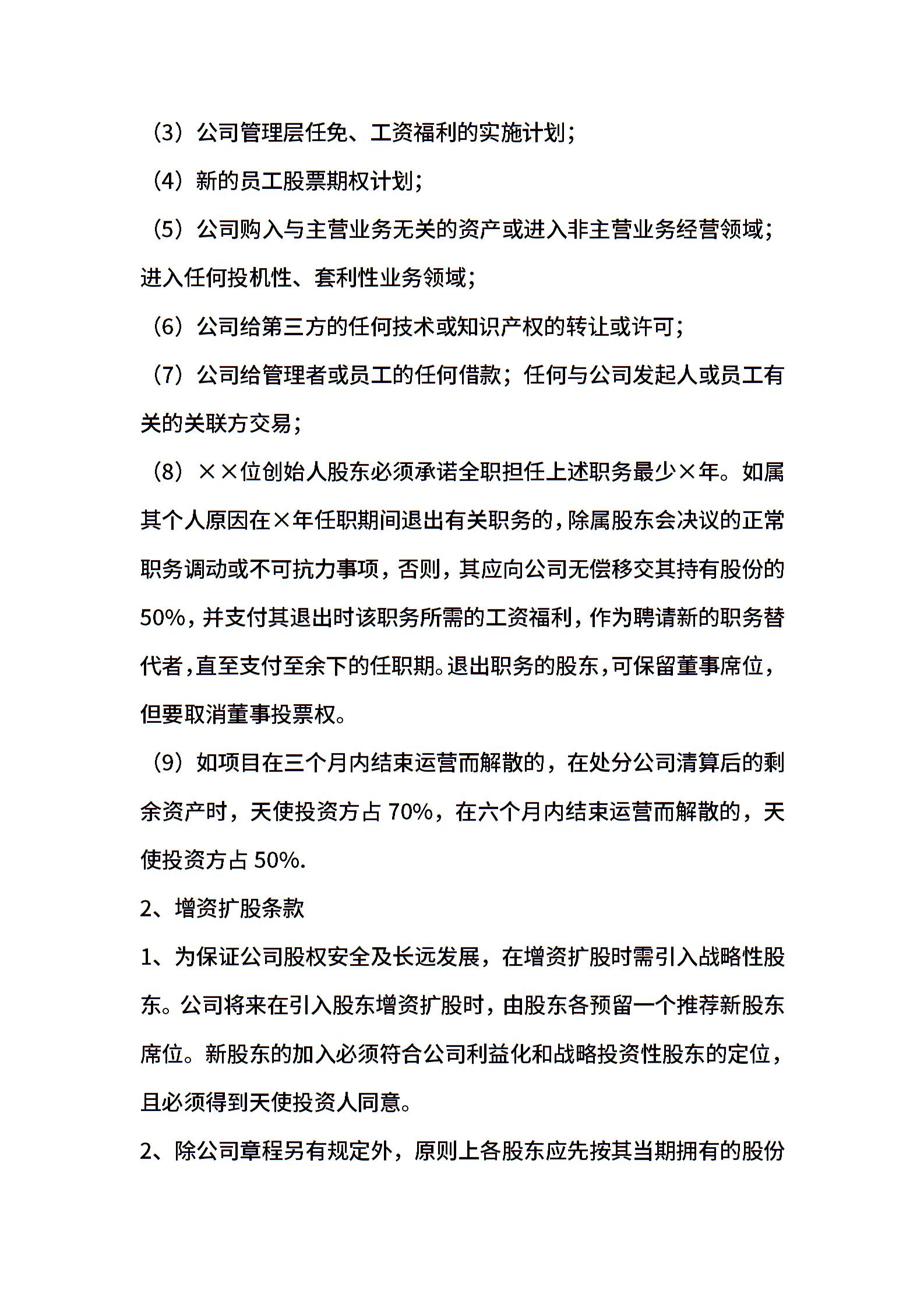 （3）公司管理层任免、工资福利的实施计划；

（4）新的员工股票期权计划；

（5）公司购入与主营业务无关的资产或进入非主营业务经营领域；进入任何投机性、套利性业务领域；

（6）公司给第三方的任何技术或知识产权的转让或许可；

（7）公司给管理者或员工的任何借款；任何与公司发起人或员工有关的关联方交易；

（8）××位创始人股东必须承诺全职担任上述职务最少×年。如属其个人原因在×年任职期间退出有关职务的，除属股东会决议的正常职务调动或不可抗力事项，否则，其应向公司无偿移交其持有股份的50%，并支付其退出时该职务所需的工资福利，作为聘请新的职务替代者，直至支付至余下的任职期。退出职务的股东，可保留董事席位，但要取消董事投票权。

（9）如项目在三个月内结束运营而解散的，在处分公司清算后的剩余资产时，天使投资方占 70%，在六个月内结束运营而解散的，天使投资方占 50%.

2、增资扩股条款

1、为保证公司股权安全及长远发展，在增资扩股时需引入战略性股东。公司将来在引入股东增资扩股时，由股东各预留一个推荐新股东席位。新股东的加入必须符合公司利益化和战略投资性股东的定位，且必须得到天使投资人同意。

2、除公司章程另有规定外，原则上各股东应先按其当期拥有的股份